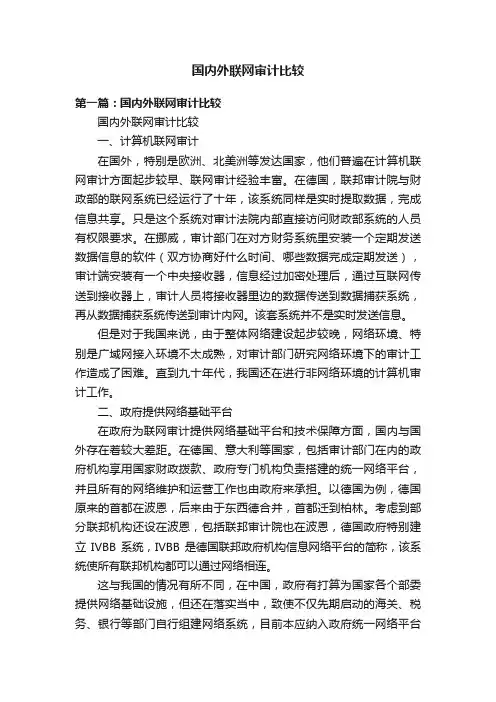 国内外联网审计比较

第一篇：国内外联网审计比较

国内外联网审计比较

一、计算机联网审计

在国外，特别是欧洲、北美洲等发达国家，他们普遍在计算机联网审计方面起步较早、联网审计经验丰富。在德国，联邦审计院与财政部的联网系统已经运行了十年，该系统同样是实时提取数据，完成信息共享。只是这个系统对审计法院内部直接访问财政部系统的人员有权限要求。在挪威，审计部门在对方财务系统里安装一个定期发送数据信息的软件（双方协商好什么时间、哪些数据完成定期发送），审计端安装有一个中央接收器，信息经过加密处理后，通过互联网传送到接收器上，审计人员将接收器里边的数据传送到数据捕获系统，再从数据捕获系统传送到审计内网。该套系统并不是实时发送信息。

但是对于我国来说，由于整体网络建设起步较晚，网络环境、特别是广域网接入环境不太成熟，对审计部门研究网络环境下的审计工作造成了困难。直到九十年代，我国还在进行非网络环境的计算机审计工作。

二、政府提供网络基础平台

在政府为联网审计提供网络基础平台和技术保障方面，国内与国外存在着较大差距。在德国、意大利等国家，包括审计部门在内的政府机构享用国家财政拨款、政府专门机构负责搭建的统一网络平台，并且所有的网络维护和运营工作也由政府来承担。以德国为例，德国原来的首都在波恩，后来由于东西德合并，首都迁到柏林。考虑到部分联邦机构还设在波恩，包括联邦审计院也在波恩，德国政府特别建立 IVBB 系统，IVBB 是德国联邦政府机构信息网络平台的简称，该系统使所有联邦机构都可以通过网络相连。

这与我国的情况有所不同，在中国，政府有打算为国家各个部委提供网络基础设施，但还在落实当中，致使不仅先期启动的海关、税务、银行等部门自行组建网络系统，目前本应纳入政府统一网络平台